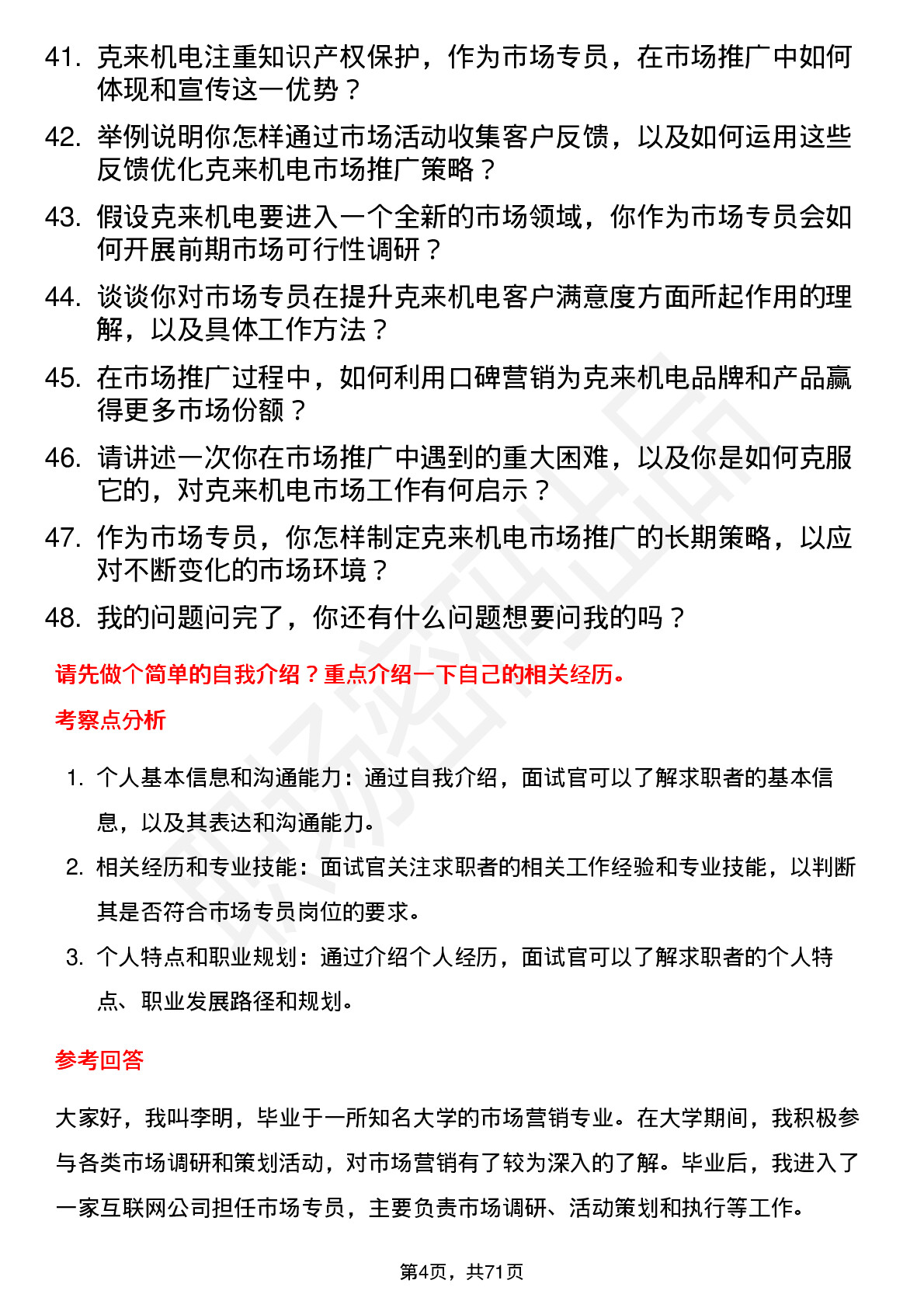 41. 克来机电注重知识产权保护，作为市场专员，在市场推广中如何体现和宣传这一优势？

42. 举例说明你怎样通过市场活动收集客户反馈，以及如何运用这些反馈优化克来机电市场推广策略？

43. 假设克来机电要进入一个全新的市场领域，你作为市场专员会如何开展前期市场可行性调研？

44. 谈谈你对市场专员在提升克来机电客户满意度方面所起作用的理解，以及具体工作方法？

45. 在市场推广过程中，如何利用口碑营销为克来机电品牌和产品赢得更多市场份额？

46. 请讲述一次你在市场推广中遇到的重大困难，以及你是如何克服它的，对克来机电市场工作有何启示？

47. 作为市场专员，你怎样制定克来机电市场推广的长期策略，以应对不断变化的市场环境？

48. 我的问题问完了，你还有什么问题想要问我的吗？

请先做个简单的自我介绍？重点介绍一下自己的相关经历。

考察点分析

1. 个人基本信息和沟通能力：通过自我介绍，面试官可以了解求职者的基本信息，以及其表达和沟通能力。

2. 相关经历和专业技能：面试官关注求职者的相关工作经验和专业技能，以判断其是否符合市场专员岗位的要求。

3. 个人特点和职业规划：通过介绍个人经历，面试官可以了解求职者的个人特点、职业发展路径和规划。

参考回答

大家好，我叫李明，毕业于一所知名大学的市场营销专业。在大学期间，我积极参与各类市场调研和策划活动，对市场营销有了较为深入的了解。毕业后，我进入了一家互联网公司担任市场专员，主要负责市场调研、活动策划和执行等工作。

第4页，共71页